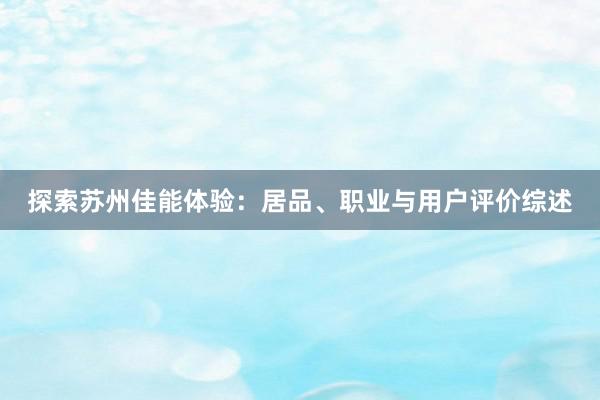 探索苏州佳能体验：居品、职业与用户评价综述